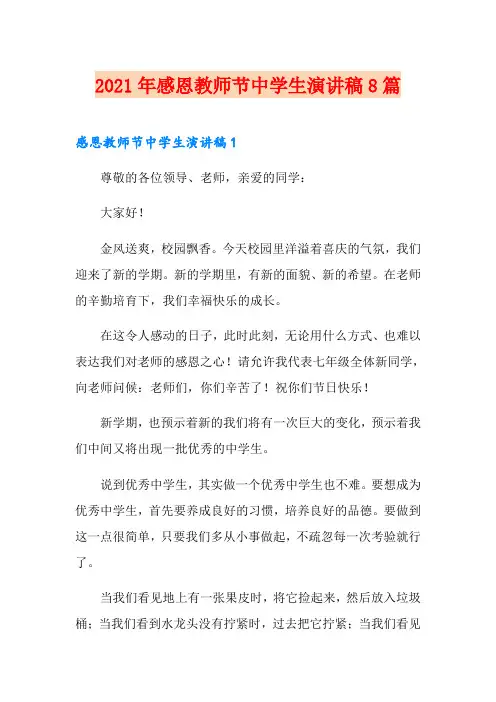 2021年感恩教师节中学生演讲稿8篇

感恩教师节中学生演讲稿1

尊敬的各位领导、老师，亲爱的同学：

大家好！

金风送爽，校园飘香。今天校园里洋溢着喜庆的气氛，我们迎来了新的学期。新的学期里，有新的面貌、新的希望。在老师的辛勤培育下，我们幸福快乐的成长。

在这令人感动的日子，此时此刻，无论用什么方式、也难以表达我们对老师的感恩之心！请允许我代表七年级全体新同学，向老师问候：老师们，你们辛苦了！祝你们节日快乐！

新学期，也预示着新的我们将有一次巨大的变化，预示着我们中间又将出现一批优秀的中学生。

说到优秀中学生，其实做一个优秀中学生也不难。要想成为优秀中学生，首先要养成良好的习惯，培养良好的品德。要做到这一点很简单，只要我们多从小事做起，不疏忽每一次考验就行了。

当我们看见地上有一张果皮时，将它捡起来，然后放入垃圾桶；当我们看到水龙头没有拧紧时，过去把它拧紧；当我们看见